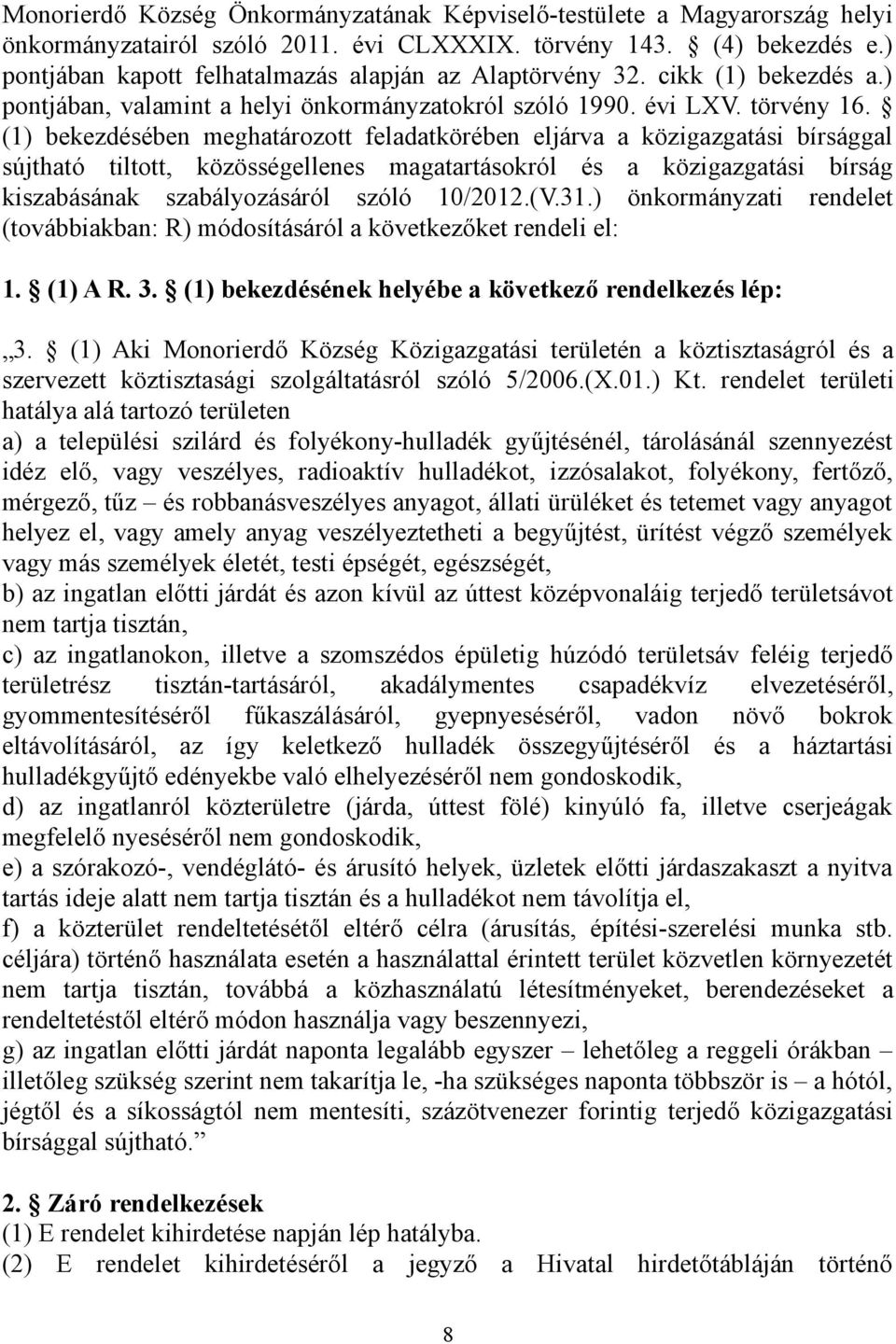 Monorierdő Község Önkormányzatának Képviselő-testülete a Magyarország helyi önkormányzatairól szóló 2011. évi CLXXXIX. törvény 143. § (4) bekezdés e.) pontjában kapott felhatalmazás alapján az Alaptörvény 32. cikk (1) bekezdés a.) pontjában, valamint a helyi önkormányzatokról szóló 1990. évi LXV. törvény 16. § (1) bekezdésében meghatározott feladatkörében eljárva a közigazgatási bírsággal sújtható tiltott, közösségellenes magatartásokról és a közigazgatási bírság kiszabásának szabályozásáról szóló 10/2012.(V.31.) önkormányzati rendelet (továbbiakban: R) módosításáról a következőket rendeli el:

1. § (1) A R. 3. § (1) bekezdésének helyébe a következő rendelkezés lép:

„3. § (1) Aki Monorierdő Község Közigazgatási területén a köztisztaságról és a szervezett köztisztasági szolgáltatásról szóló 5/2006.(X.01.) Kt. rendelet területi hatálya alá tartozó területen
a) a települési szilárd és folyékony-hulladék gyűjtésénél, tárolásánál szennyezést idéz elő, vagy veszélyes, radioaktív hulladékot, izzósalakot, folyékony, fertőző, mérgező, tűz – és robbanásveszélyes anyagot, állati ürüléket és tetemet vagy anyagot helyez el, vagy amely anyag veszélyeztetheti a begyűjtést, ürítést végző személyek vagy más személyek életét, testi épségét, egészségét,
b) az ingatlan előtti járdát és azon kívül az úttest középvonaláig terjedő területsávot nem tartja tisztán,
c) az ingatlanokon, illetve a szomszédos épületig húzódó területsáv feléig terjedő területrész tisztán-tartásáról, akadálymentes csapadékvíz elvezetéséről, gyommentesítéséről fűkaszálásáról, gyepnyeséséről, vadon növő bokrok eltávolításáról, az így keletkező hulladék összegyűjtéséről és a háztartási hulladékgyűjtő edényekbe való elhelyezéséről nem gondoskodik,
d) az ingatlanról közterületre (járda, úttest fölé) kinyúló fa, illetve cserjeágak megfelelő nyeséséről nem gondoskodik,
e) a szórakozó-, vendéglátó- és árusító helyek, üzletek előtti járdaszakaszt a nyitva tartás ideje alatt nem tartja tisztán és a hulladékot nem távolítja el,
f) a közterület rendeltetésétől eltérő célra (árusítás, építési-szerelési munka stb. céljára) történő használata esetén a használattal érintett terület közvetlen környezetét nem tartja tisztán, továbbá a közhasználatú létesítményeket, berendezéseket a rendeltetéstől eltérő módon használja vagy beszennyezi,
g) az ingatlan előtti járdát naponta legalább egyszer – lehetőleg a reggeli órákban – illetőleg szükség szerint nem takarítja le, -ha szükséges naponta többször is – a hótól, jégtől és a síkosságtól nem mentesíti, százötvenezer forintig terjedő közigazgatási bírsággal sújtható.”

2. § Záró rendelkezések
(1) E rendelet kihirdetése napján lép hatályba.
(2) E rendelet kihirdetéséről a jegyző a Hivatal hirdetőtábláján történő

8